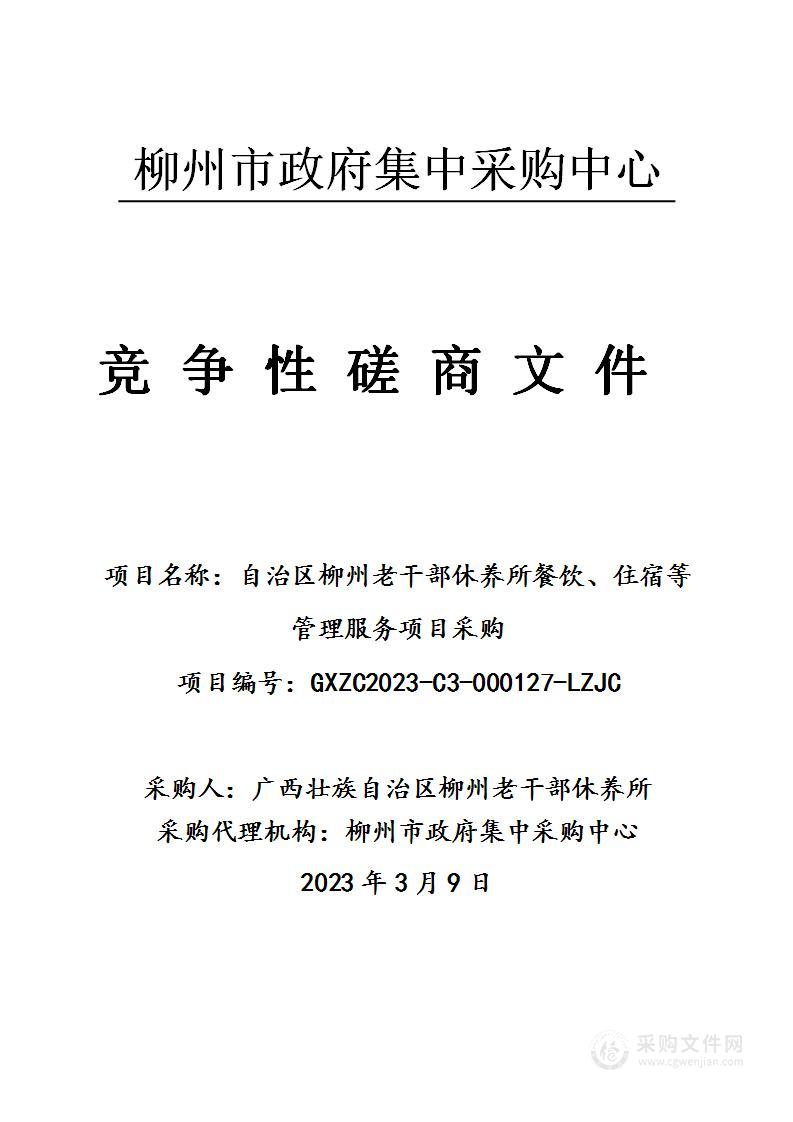 柳州市政府集中采购中心

竞争性磋商文件

项目名称：自治区柳州老干部休养所餐饮、住宿等管理服务项目采购

项目编号：GXZC2023-C3-000127-LZJC

采购人：广西壮族自治区柳州老干部休养所

采购代理机构：柳州市政府集中采购中心

2023年3月9日

采购文件网
www.cgwenjian.com